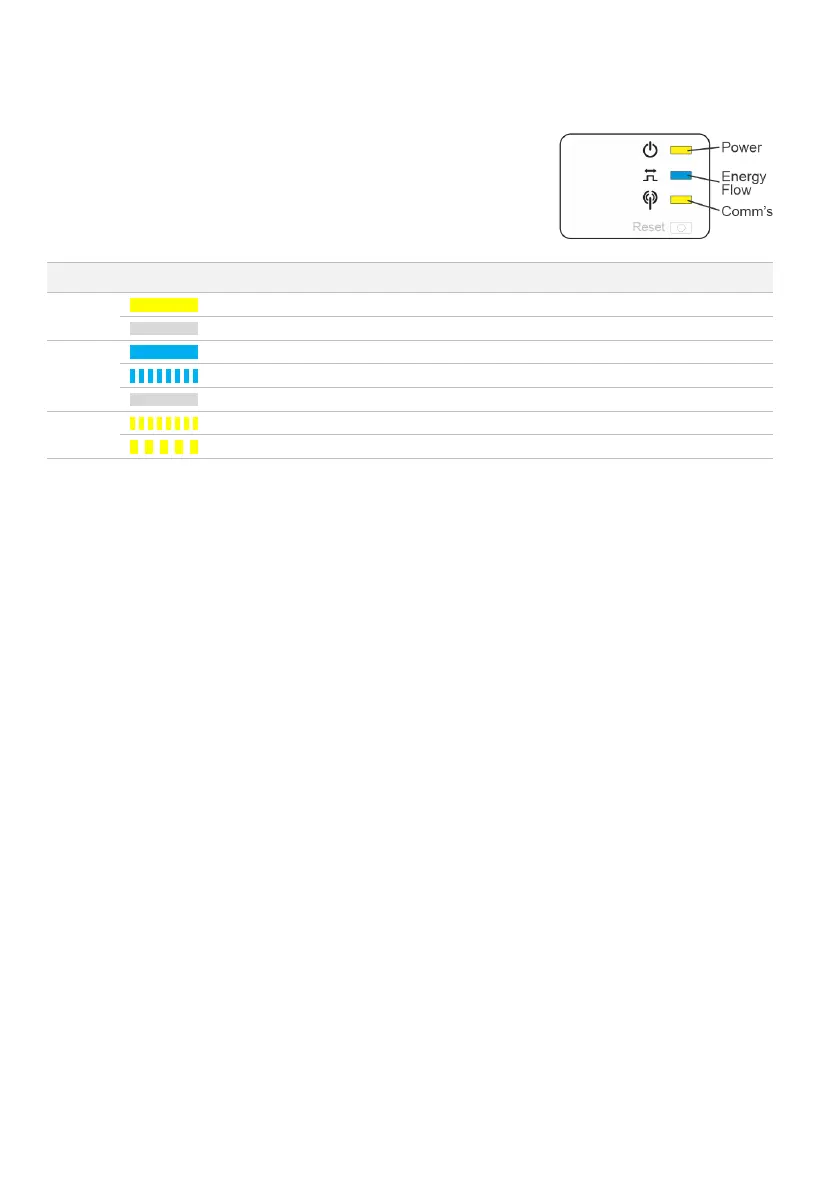 Power

Energy Flow

Comm's

Reset